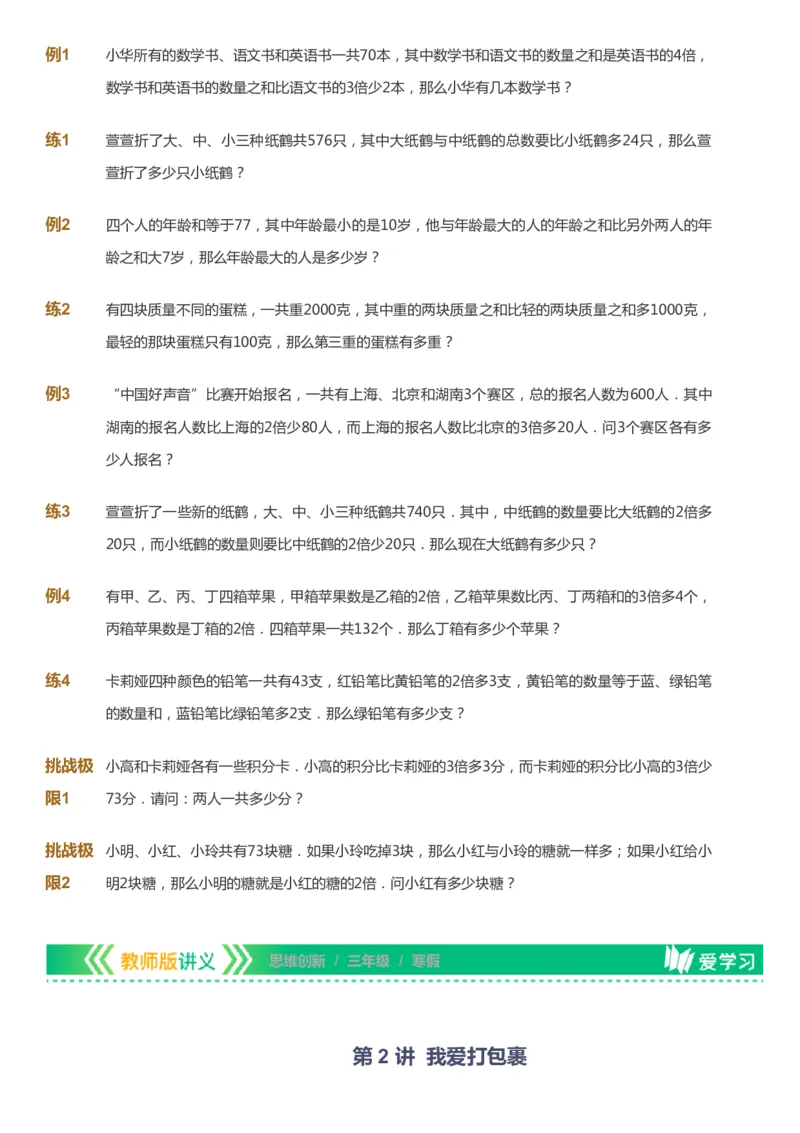 例1　小华所有的数学书、语文书和英语书一共70本，其中数学书和语文书的数量之和是英语书的4倍，数学书和英语书的数量之和比语文书的3倍少2本，那么小华有几本数学书？

练1　萱萱折了大、中、小三种纸鹤共576只，其中大纸鹤与中纸鹤的总数要比小纸鹤多24只，那么萱萱折了多少只小纸鹤？

例2　四个人的年龄和等于77，其中年龄最小的是10岁，他与年龄最大的人的年龄之和比另外两人的年龄之和大7岁，那么年龄最大的人是多少岁？

练2　有四块质量不同的蛋糕，一共重2000克，其中重的两块质量之和比轻的两块质量之和多1000克，最轻的那块蛋糕只有100克，那么第三重的蛋糕有多重？

例3　“中国好声音”比赛开始报名，一共有上海、北京和湖南3个赛区，总的报名人数为600人．其中湖南的报名人数比上海的2倍少80人，而上海的报名人数比北京的3倍多20人．问3个赛区各有多少人报名？

练3　萱萱折了一些新的纸鹤，大、中、小三种纸鹤共740只．其中，中纸鹤的数量要比大纸鹤的2倍多20只，而小纸鹤的数量则要比中纸鹤的2倍少20只．那么现在大纸鹤有多少只？

例4　有甲、乙、丙、丁四箱苹果，甲箱苹果数是乙箱的2倍，乙箱苹果数比丙、丁两箱和的3倍多4个，丙箱苹果数是丁箱的2倍．四箱苹果一共132个．那么丁箱有多少个苹果？

练4　卡莉娅四种颜色的铅笔一共有43支，红铅笔比黄铅笔的2倍多3支，黄铅笔的数量等于蓝、绿铅笔的数量和，蓝铅笔比绿铅笔多2支．那么绿铅笔有多少支？

挑战极限1　小高和卡莉娅各有一些积分卡．小高的积分比卡莉娅的3倍多3分，而卡莉娅的积分比小高的3倍少73分．请问：两人一共多少分？

挑战极限2　小明、小红、小玲共有73块糖．如果小玲吃掉3块，那么小红与小玲的糖就一样多；如果小红给小明2块糖，那么小明的糖就是小红的糖的2倍．问小红有多少块糖？

教师版讲义　思维创新 / 三年级 / 寒假　爱学习

第 2 讲　我爱打包裹